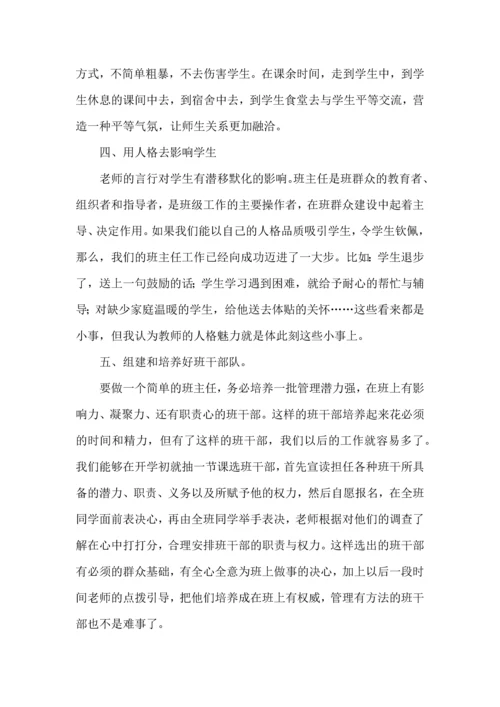 方式，不简单粗暴，不去伤害学生。在课余时间，走到学生中，到学生休息的课间中去，到宿舍中去，到学生食堂去与学生平等交流，营造一种平等气氛，让师生关系更加融洽。

四、用人格去影响学生

老师的言行对学生有潜移默化的影响。班主任是班群众的教育者、组织者和指导者，是班级工作的主要操作者，在班群众建设中起着主导、决定作用。如果我们能以自己的人格品质吸引学生，令学生钦佩，那么，我们的班主任工作已经向成功迈进了一大步。比如：学生退步了，送上一句鼓励的话；学生学习遇到困难，就给予耐心的帮忙与辅导；对缺少家庭温暖的学生，给他送去体贴的关怀……这些看来都是小事，但我认为教师的人格魅力就是体此刻这些小事上。

五、组建和培养好班干部队。

要做一个简单的班主任，务必培养一批管理潜力强，在班上有影响力、凝聚力、还有职责心的班干部。这样的班干部培养起来花必须的时间和精力，但有了这样的班干部，我们以后的工作就容易多了。我们能够在开学初就抽一节课选班干部，首先宣读担任各种班干所具备的潜力、职责、义务以及所赋予他的权力，然后自愿报名，在全班同学面前表决心，再由全班同学举手表决，老师根据对他们的调查了解在心中打打分，合理安排班干部的职责与权力。这样选出的班干部有必须的群众基础，有全心全意为班上做事的决心，加上以后一段时间老师的点拨引导，把他们培养成在班上有权威，管理有方法的班干部也不是难事了。